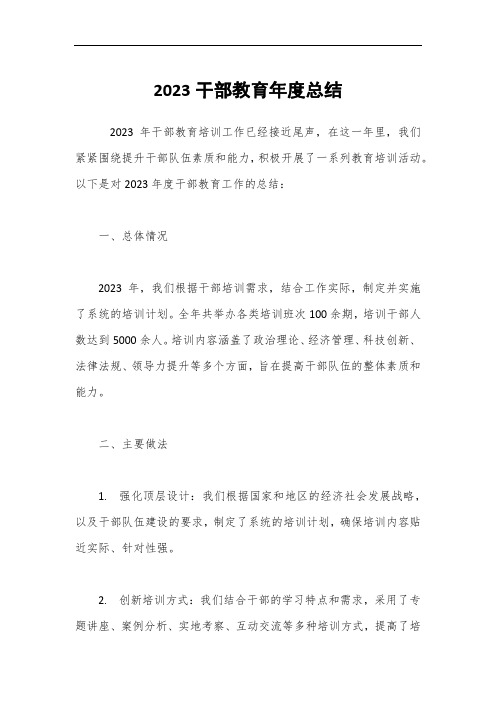 2023 干部教育年度总结

2023 年干部教育培训工作已经接近尾声，在这一年里，我们紧紧围绕提升干部队伍素质和能力，积极开展了一系列教育培训活动。以下是对 2023 年度干部教育工作的总结：

一、总体情况

2023 年，我们根据干部培训需求，结合工作实际，制定并实施了系统的培训计划。全年共举办各类培训班次 100 余期，培训干部人数达到 5000 余人。培训内容涵盖了政治理论、经济管理、科技创新、法律法规、领导力提升等多个方面，旨在提高干部队伍的整体素质和能力。

二、主要做法

1. 强化顶层设计：我们根据国家和地区的经济社会发展战略，以及干部队伍建设的要求，制定了系统的培训计划，确保培训内容贴近实际、针对性强。

2. 创新培训方式：我们结合干部的学习特点和需求，采用了专题讲座、案例分析、实地考察、互动交流等多种培训方式，提高了培